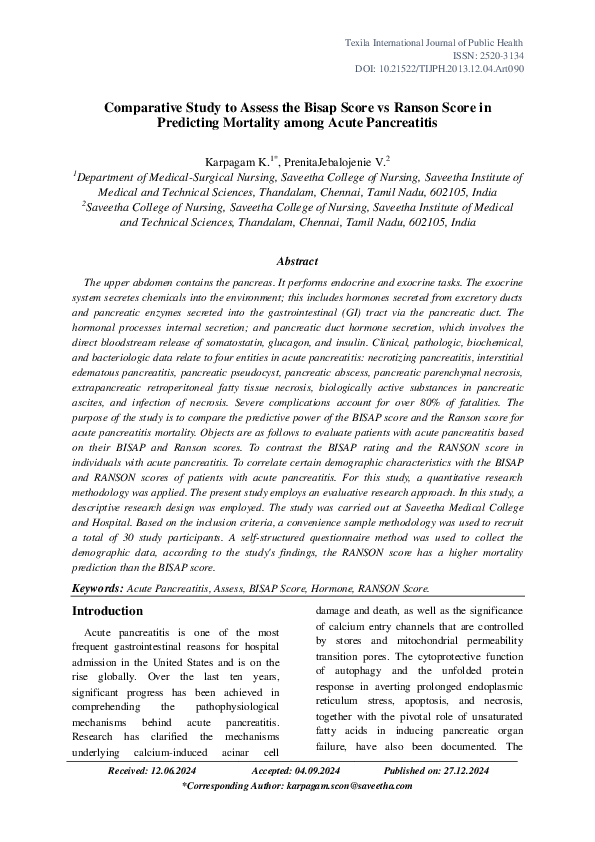 Texila International Journal of Public Health
ISSN: 2520-3134
DOI: 10.21522/TIJPH.2013.12.04.Art090

Comparative Study to Assess the Bisap Score vs Ranson Score in Predicting Mortality among Acute Pancreatitis

Karpagam K.$^{1*}$, PrenitaJebalojenie V.$^{2}$
$^{1}$Department of Medical-Surgical Nursing, Saveetha College of Nursing, Saveetha Institute of Medical and Technical Sciences, Thandalam, Chennai, Tamil Nadu, 602105, India
$^{2}$Saveetha College of Nursing, Saveetha College of Nursing, Saveetha Institute of Medical and Technical Sciences, Thandalam, Chennai, Tamil Nadu, 602105, India

Abstract

The upper abdomen contains the pancreas. It performs endocrine and exocrine tasks. The exocrine system secretes chemicals into the environment; this includes hormones secreted from excretory ducts and pancreatic enzymes secreted into the gastrointestinal (GI) tract via the pancreatic duct. The hormonal processes internal secretion; and pancreatic duct hormone secretion, which involves the direct bloodstream release of somatostatin, glucagon, and insulin. Clinical, pathologic, biochemical, and bacteriologic data relate to four entities in acute pancreatitis: necrotizing pancreatitis, interstitial edematous pancreatitis, pancreatic pseudocyst, pancreatic abscess, pancreatic parenchymal necrosis, extrapancreatic retroperitoneal fatty tissue necrosis, biologically active substances in pancreatic ascites, and infection of necrosis. Severe complications account for over 80% of fatalities. The purpose of the study is to compare the predictive power of the BISAP score and the Ranson score for acute pancreatitis mortality. Objects are as follows to evaluate patients with acute pancreatitis based on their BISAP and Ranson scores. To contrast the BISAP rating and the RANSON score in individuals with acute pancreatitis. To correlate certain demographic characteristics with the BISAP and RANSON scores of patients with acute pancreatitis. For this study, a quantitative research methodology was applied. The present study employs an evaluative research approach. In this study, a descriptive research design was employed. The study was carried out at Saveetha Medical College and Hospital. Based on the inclusion criteria, a convenience sample methodology was used to recruit a total of 30 study participants. A self-structured questionnaire method was used to collect the demographic data, according to the study's findings, the RANSON score has a higher mortality prediction than the BISAP score.

Keywords: Acute Pancreatitis, Assess, BISAP Score, Hormone, RANSON Score.

Introduction

Acute pancreatitis is one of the most frequent gastrointestinal reasons for hospital admission in the United States and is on the rise globally. Over the last ten years, significant progress has been achieved in comprehending the pathophysiological mechanisms behind acute pancreatitis. Research has clarified the mechanisms underlying calcium-induced acinar cell damage and death, as well as the significance of calcium entry channels that are controlled by stores and mitochondrial permeability transition pores. The cytoprotective function of autophagy and the unfolded protein response in averting prolonged endoplasmic reticulum stress, apoptosis, and necrosis, together with the pivotal role of unsaturated fatty acids in inducing pancreatic organ failure, have also been documented. The

Received: 12.06.2024 Accepted: 04.09.2024 Published on: 27.12.2024
*Corresponding Author: karpagam.scon@saveetha.com